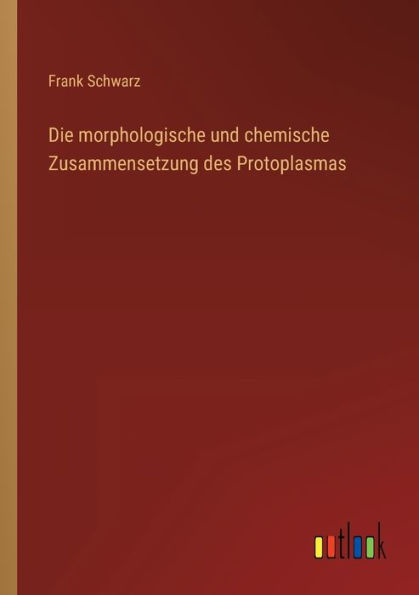 Frank Schwarz

Die morphologische und chemische Zusammensetzung des Protoplasmas

outlook